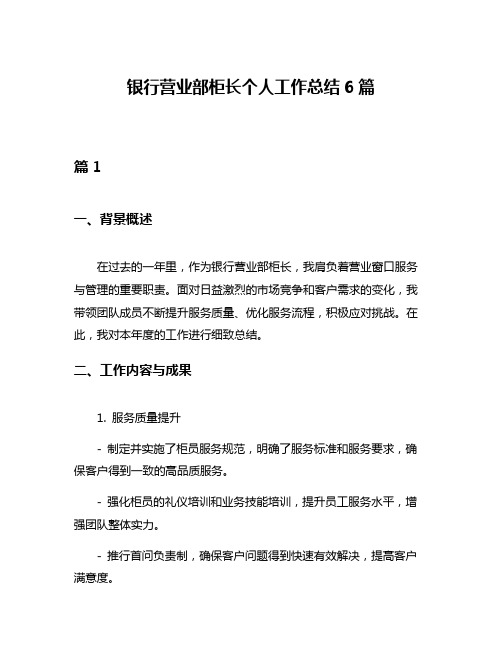 银行营业部柜长个人工作总结 6 篇

篇 1

一、背景概述

在过去的一年里，作为银行营业部柜长，我肩负着营业窗口服务与管理的重要职责。面对日益激烈的市场竞争和客户需求的变化，我带领团队成员不断提升服务质量、优化服务流程，积极应对挑战。在此，我对本年度的工作进行细致总结。

二、工作内容与成果

1. 服务质量提升

- 制定并实施了柜员服务规范，明确了服务标准和服务要求，确保客户得到一致的高品质服务。

- 强化柜员的礼仪培训和业务技能培训，提升员工服务水平，增强团队整体实力。

- 推行首问负责制，确保客户问题得到快速有效解决，提高客户满意度。